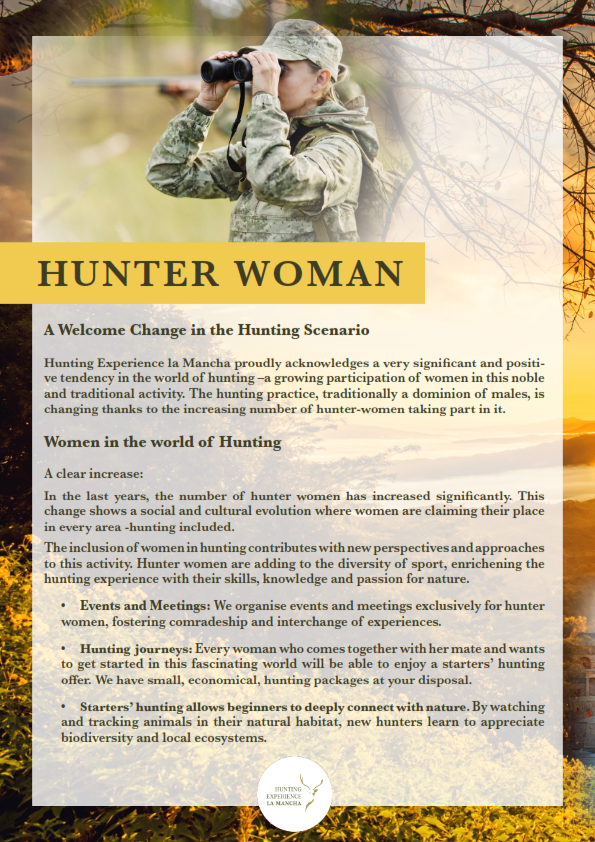 HUNTER WOMAN

A Welcome Change in the Hunting Scenario

Hunting Experience la Mancha proudly acknowledges a very significant and positive tendency in the world of hunting –a growing participation of women in this noble and traditional activity. The hunting practice, traditionally a dominion of males, is changing thanks to the increasing number of hunter-women taking part in it.

Women in the world of Hunting

A clear increase:

In the last years, the number of hunter women has increased significantly. This change shows a social and cultural evolution where women are claiming their place in every area -hunting included.

The inclusion of women in hunting contributes with new perspectives and approaches to this activity. Hunter women are adding to the diversity of sport, enrichening the hunting experience with their skills, knowledge and passion for nature.

• Events and Meetings: We organise events and meetings exclusively for hunter women, fostering comradeship and interchange of experiences.

• Hunting journeys: Every woman who comes together with her mate and wants to get started in this fascinating world will be able to enjoy a starters' hunting offer. We have small, economical, hunting packages at your disposal.

• Starters' hunting allows beginners to deeply connect with nature. By watching and tracking animals in their natural habitat, new hunters learn to appreciate biodiversity and local ecosystems.

HUNTING EXPERIENCE LA MANCHA